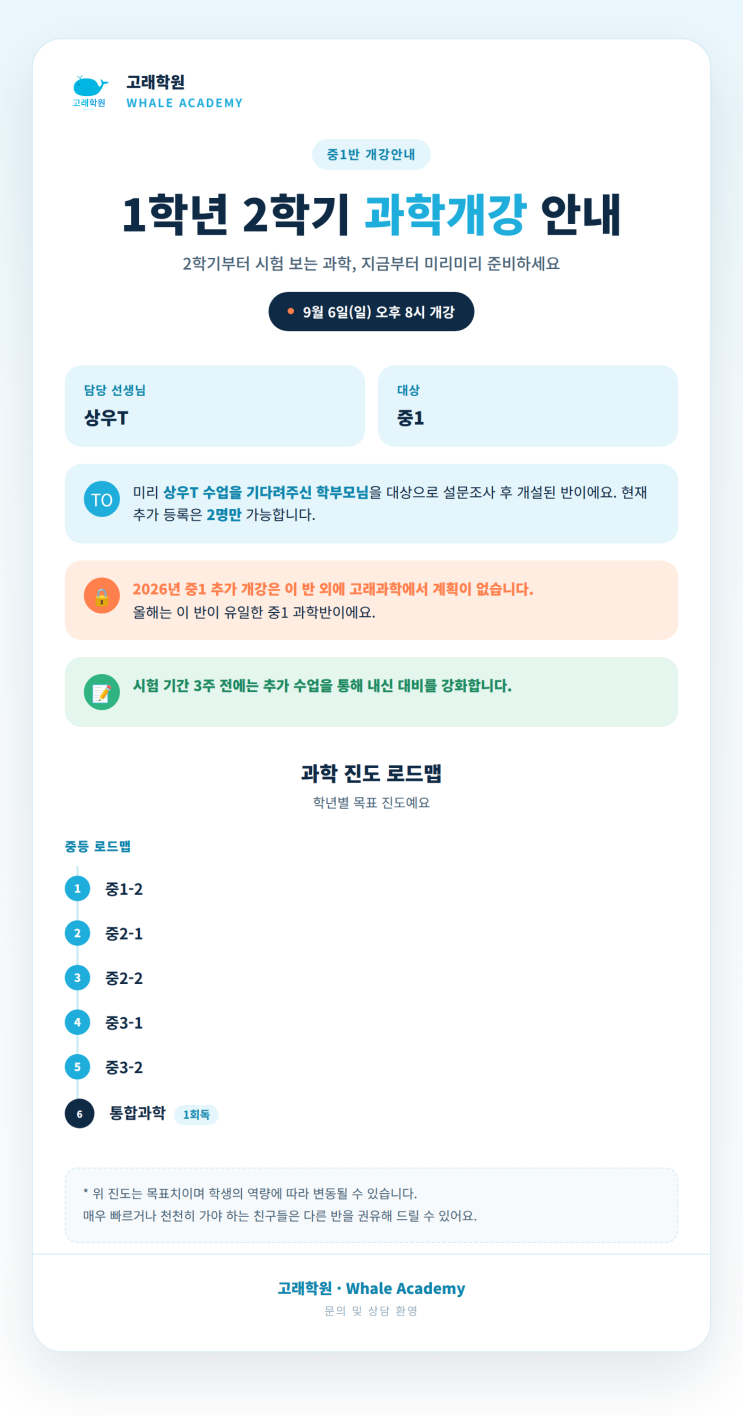 고래학원

고래학원
WHALE ACADEMY

중1반 개강안내

1학년 2학기 과학개강 안내

2학기부터 시험 보는 과학, 지금부터 미리미리 준비하세요

9월 6일(일) 오후 8시 개강

담당 선생님
상우T

대상
중1

TO

미리 상우T 수업을 기다려주신 학부모님을 대상으로 설문조사 후 개설된 반이에요. 현재 추가 등록은 2명만 가능합니다.

2026년 중1 추가 개강은 이 반 외에 고래과학에서 계획이 없습니다.
올해는 이 반이 유일한 중1 과학반이에요.

시험 기간 3주 전에는 추가 수업을 통해 내신 대비를 강화합니다.

과학 진도 로드맵

학년별 목표 진도예요

중등 로드맵

1 중1-2

2 중2-1

3 중2-2

4 중3-1

5 중3-2

6 통합과학 1회독

* 위 진도는 목표치이며 학생의 역량에 따라 변동될 수 있습니다.
매우 빠르거나 천천히 가야 하는 친구들은 다른 반을 권유해 드릴 수 있어요.

고래학원 · Whale Academy

문의 및 상담 환영